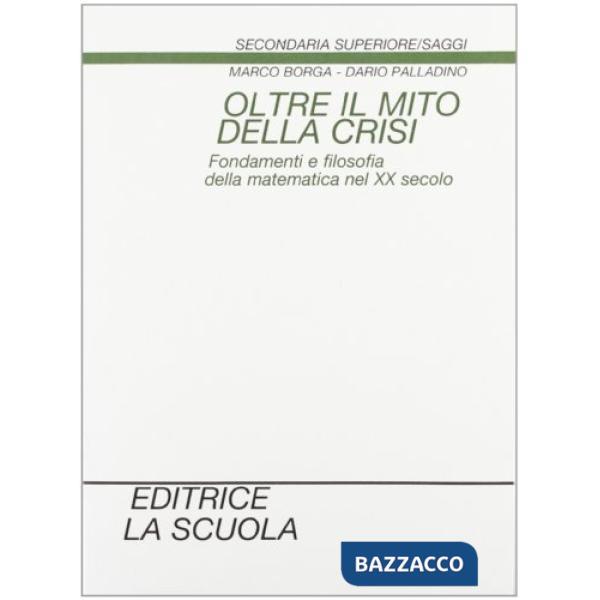 SECONDARIA SUPERIORE/SAGGI

MARCO BORGA - DARIO PALLADINO

OLTRE IL MITO DELLA CRISI

Fondamenti e filosofia della matematica nel XX secolo

EDITRICE LA SCUOLA

BAZZACCO